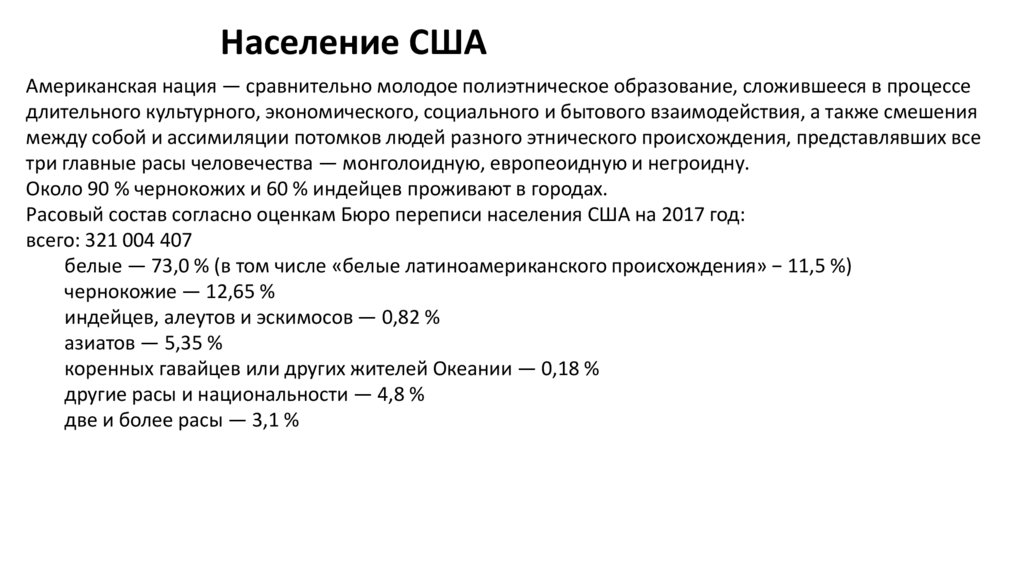 Население США

Американская нация — сравнительно молодое полиэтническое образование, сложившееся в процессе длительного культурного, экономического, социального и бытового взаимодействия, а также смешения между собой и ассимиляции потомков людей разного этнического происхождения, представлявших все три главные расы человечества — монголоидную, европеоидную и негроидну.
Около 90 % чернокожих и 60 % индейцев проживают в городах.
Расовый состав согласно оценкам Бюро переписи населения США на 2017 год:
всего: 321 004 407
белые — 73,0 % (в том числе «белые латиноамериканского происхождения» − 11,5 %)
чернокожие — 12,65 %
индейцев, алеутов и эскимосов — 0,82 %
азиатов — 5,35 %
коренных гавайцев или других жителей Океании — 0,18 %
другие расы и национальности — 4,8 %
две и более расы — 3,1 %